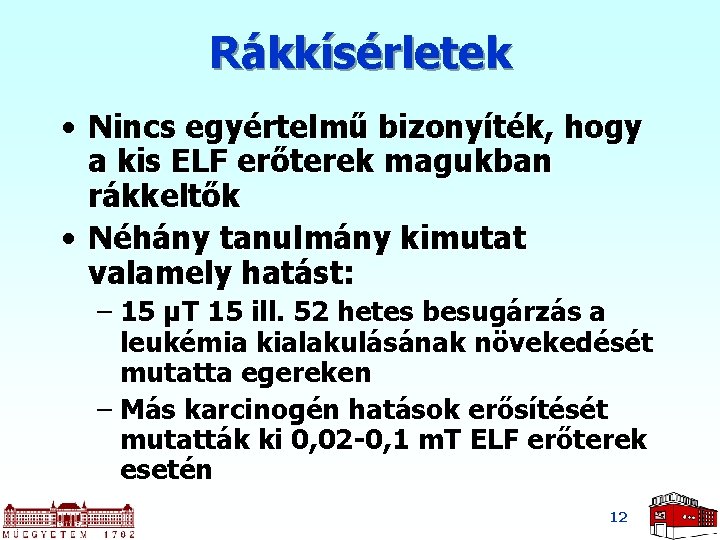 Rákkísérletek

• Nincs egyértelmű bizonyíték, hogy a kis ELF erőterek magukban rákkeltők

• Néhány tanulmány kimutat valamely hatást:

– 15 μT 15 ill. 52 hetes besugárzás a leukémia kialakulásának növekedését mutatta egereken

– Más karcinogén hatások erősítését mutatták ki 0,02-0,1 mT ELF erőterek esetén

MŰEGYETEM 1782

12